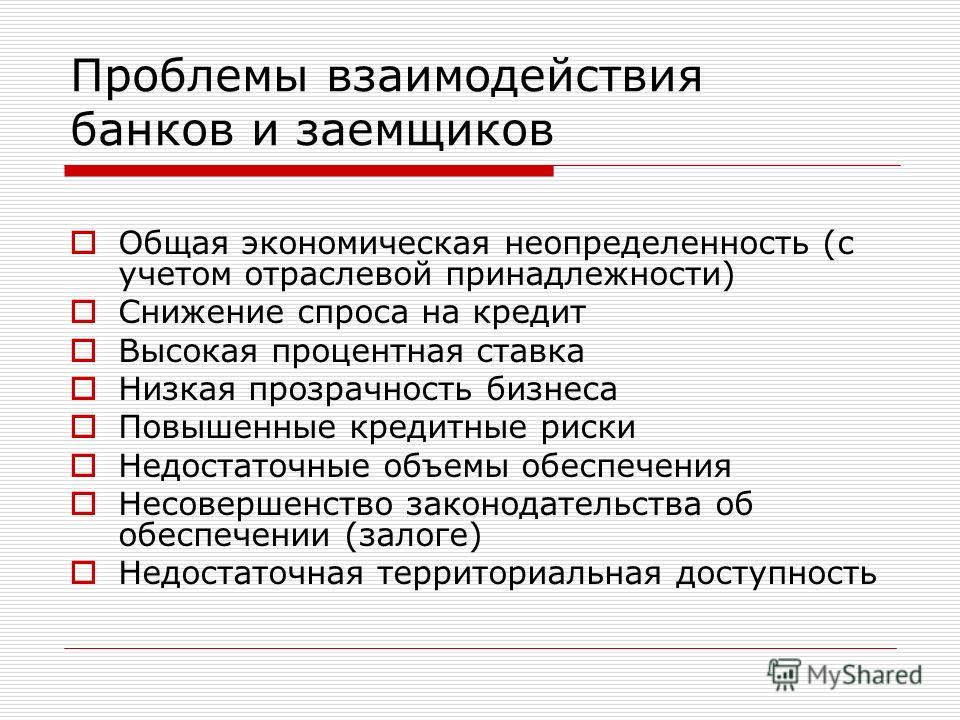 Проблемы взаимодействия банков и заемщиков

Общая экономическая неопределенность (с учетом отраслевой принадлежности)
Снижение спроса на кредит
Высокая процентная ставка
Низкая прозрачность бизнеса
Повышенные кредитные риски
Недостаточные объемы обеспечения
Несовершенство законодательства об обеспечении (залоге)
Недостаточная территориальная доступность

MyShared